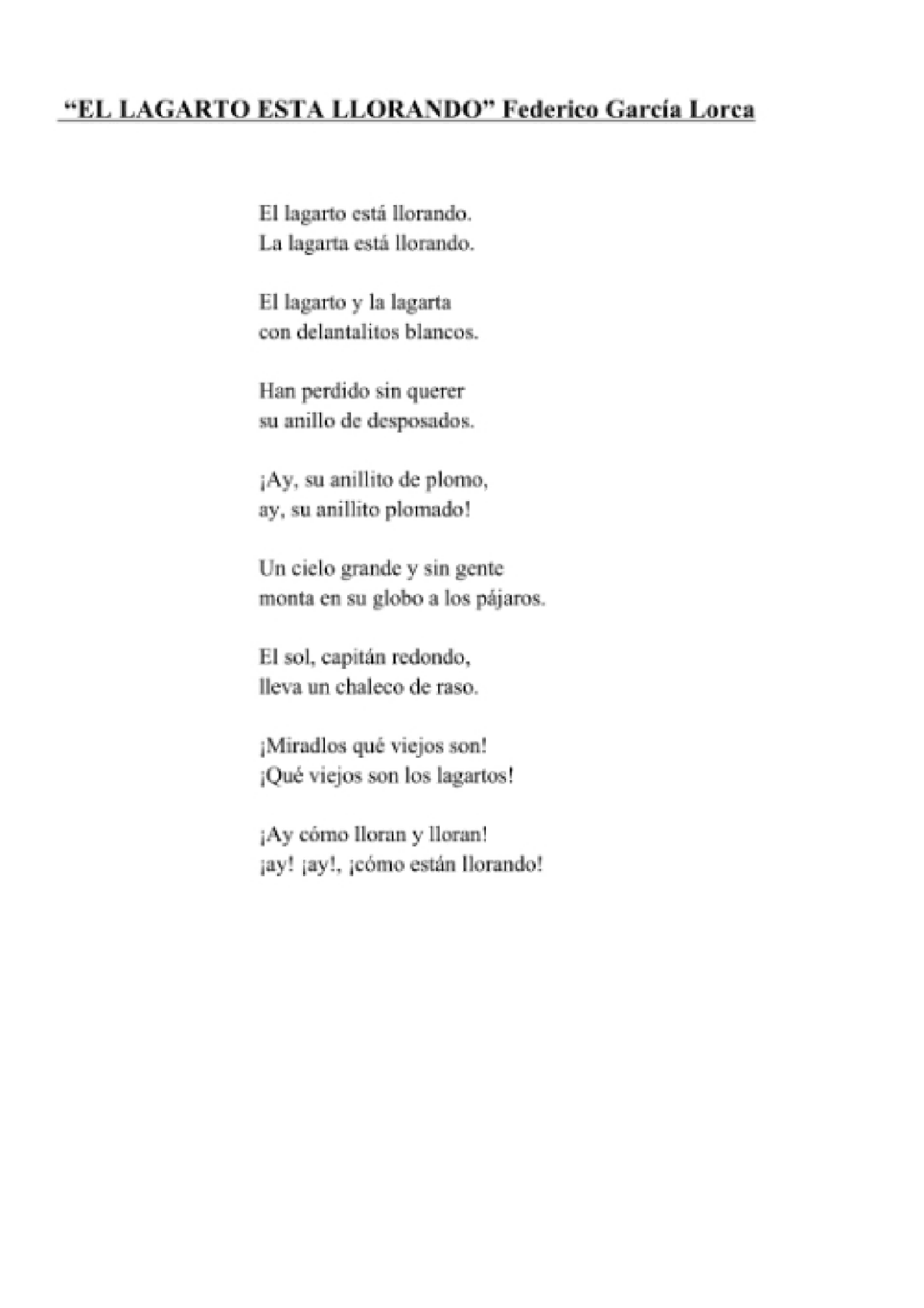 “EL LAGARTO ESTA LLORANDO” Federico García Lorca

El lagarto está llorando.
La lagarta está llorando.

El lagarto y la lagarta
con delantalitos blancos.

Han perdido sin querer
su anillo de desposados.

¡Ay, su anillito de plomo,
ay, su anillito plomado!

Un cielo grande y sin gente
monta en su globo a los pájaros.

El sol, capitán redondo,
lleva un chaleco de raso.

¡Miradlos qué viejos son!
¡Qué viejos son los lagartos!

¡Ay cómo lloran y lloran!
¡ay! ¡ay!, ¡cómo están llorando!